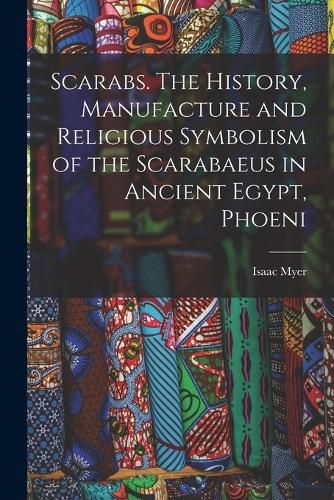 Scarabs. The History, Manufacture and Religious Symbolism of the Scarabaeus in Ancient Egypt, Phoeni

Isaac Myer